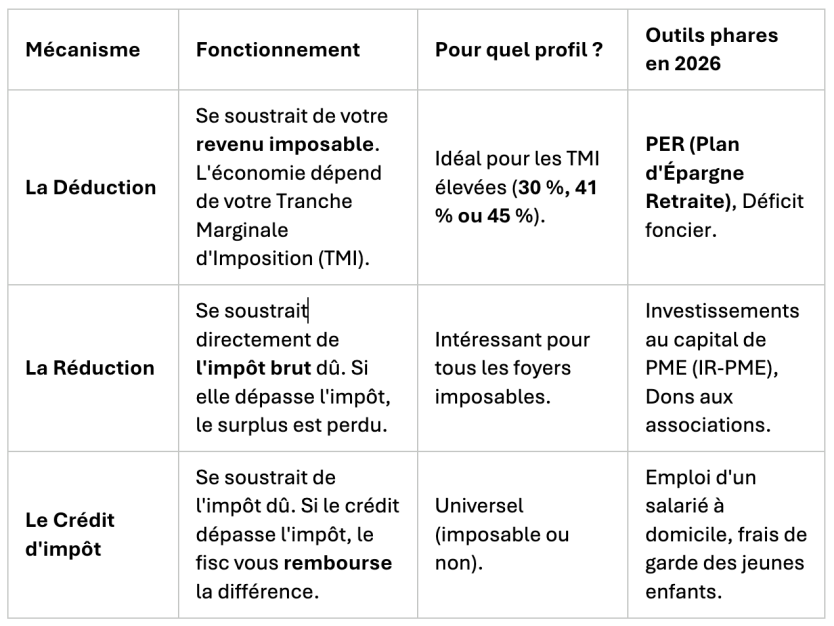 | Mécanisme | Fonctionnement | Pour quel profil ? | Outils phares en 2026 |
|---|---|---|---|
| La Déduction | Se soustrait de votre revenu imposable. L'économie dépend de votre Tranche Marginale d'Imposition (TMI). | Idéal pour les TMI élevées (30 %, 41 % ou 45 %). | PER (Plan d'Épargne Retraite), Déficit foncier. |
| La Réduction | Se soustrait directement de l'impôt brut dû. Si elle dépasse l'impôt, le surplus est perdu. | Intéressant pour tous les foyers imposables. | Investissements au capital de PME (IR-PME), Dons aux associations. |
| Le Crédit d'impôt | Se soustrait de l'impôt dû. Si le crédit dépasse l'impôt, le fisc vous rembourse la différence. | Universel (imposable ou non). | Emploi d'un salarié à domicile, frais de garde des jeunes enfants. |